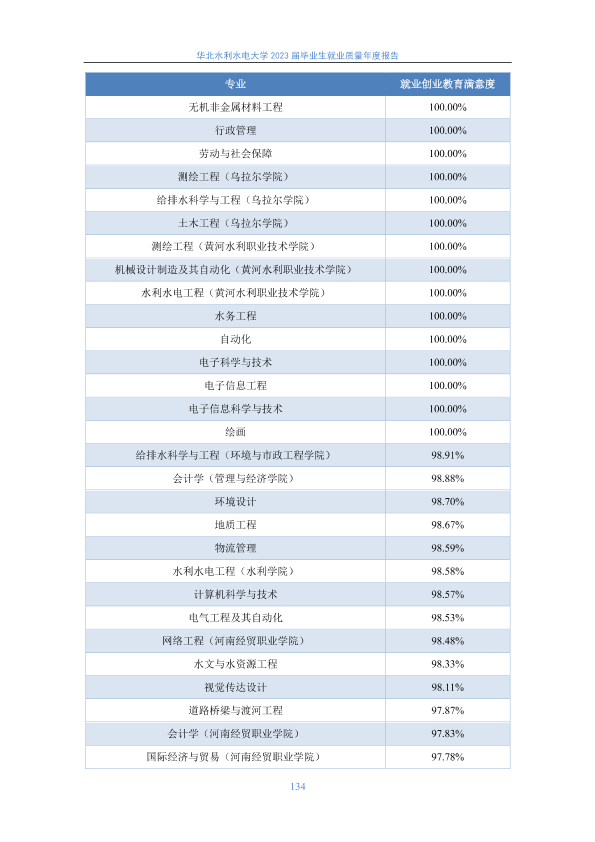 华北水利水电大学 2023 届毕业生就业质量年度报告

| 专业 | 就业创业教育满意度 |
|---|---|
| 无机非金属材料工程 | 100.00% |
| 行政管理 | 100.00% |
| 劳动与社会保障 | 100.00% |
| 测绘工程（乌拉尔学院） | 100.00% |
| 给排水科学与工程（乌拉尔学院） | 100.00% |
| 土木工程（乌拉尔学院） | 100.00% |
| 测绘工程（黄河水利职业技术学院） | 100.00% |
| 机械设计制造及其自动化（黄河水利职业技术学院） | 100.00% |
| 水利水电工程（黄河水利职业技术学院） | 100.00% |
| 水务工程 | 100.00% |
| 自动化 | 100.00% |
| 电子科学与技术 | 100.00% |
| 电子信息工程 | 100.00% |
| 电子信息科学与技术 | 100.00% |
| 绘画 | 100.00% |
| 给排水科学与工程（环境与市政工程学院） | 98.91% |
| 会计学（管理与经济学院） | 98.88% |
| 环境设计 | 98.70% |
| 地质工程 | 98.67% |
| 物流管理 | 98.59% |
| 水利水电工程（水利学院） | 98.58% |
| 计算机科学与技术 | 98.57% |
| 电气工程及其自动化 | 98.53% |
| 网络工程（河南经贸职业学院） | 98.48% |
| 水文与水资源工程 | 98.33% |
| 视觉传达设计 | 98.11% |
| 道路桥梁与渡河工程 | 97.87% |
| 会计学（河南经贸职业学院） | 97.83% |
| 国际经济与贸易（河南经贸职业学院） | 97.78% |

134